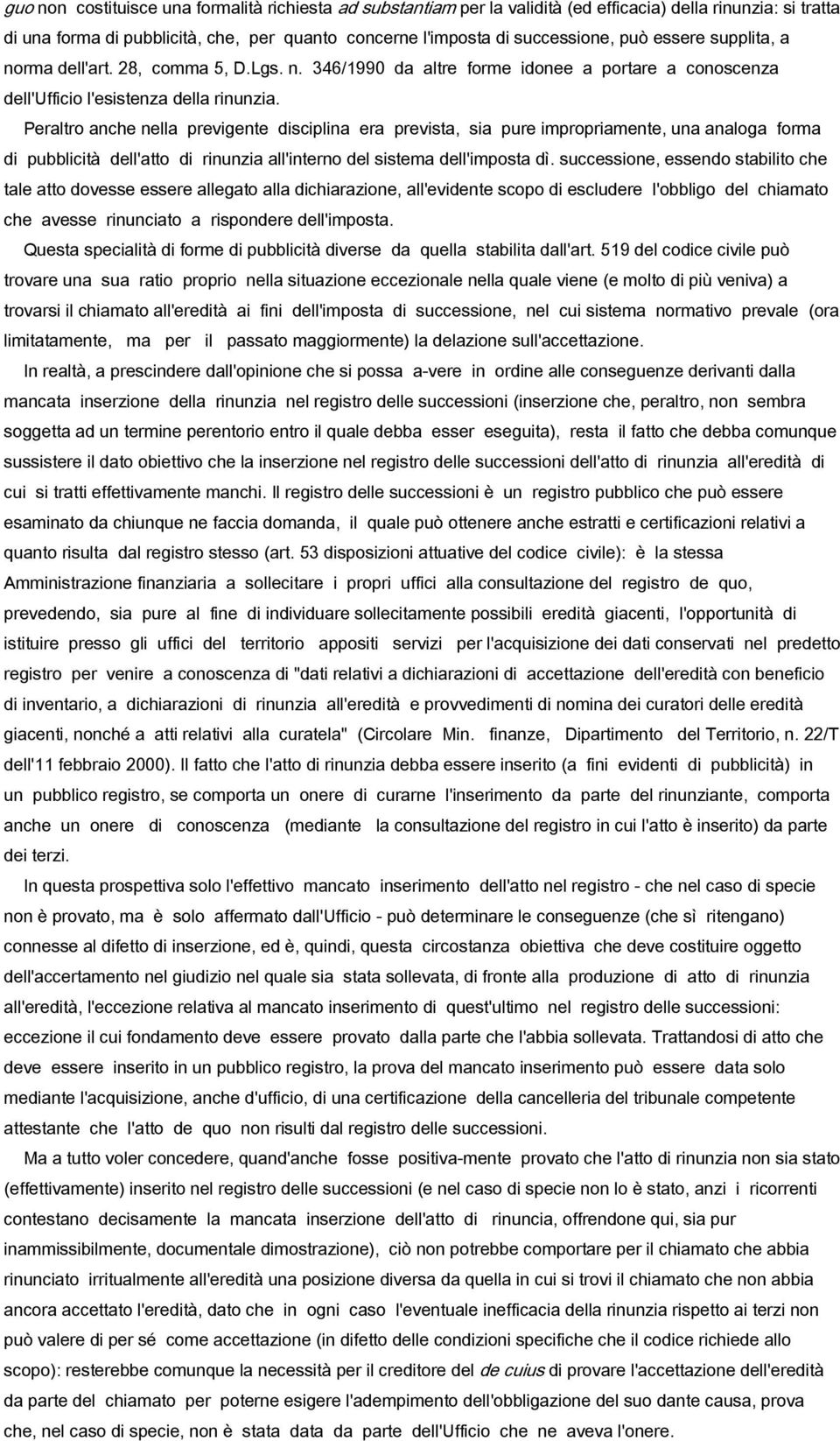 guo non costituisce una formalità richiesta ad substantiam per la validità (ed efficacia) della rinunzia: si tratta di una forma di pubblicità, che, per quanto concerne l'imposta di successione, può essere supplita, a norma dell'art. 28, comma 5, D.Lgs. n. 346/1990 da altre forme idonee a portare a conoscenza dell'Ufficio l'esistenza della rinunzia.

Peraltro anche nella previgente disciplina era prevista, sia pure impropriamente, una analoga forma di pubblicità dell'atto di rinunzia all'interno del sistema dell'imposta dì. successione, essendo stabilito che tale atto dovesse essere allegato alla dichiarazione, all'evidente scopo di escludere l'obbligo del chiamato che avesse rinunciato a rispondere dell'imposta.

Questa specialità di forme di pubblicità diverse da quella stabilita dall'art. 519 del codice civile può trovare una sua ratio proprio nella situazione eccezionale nella quale viene (e molto di più veniva) a trovarsi il chiamato all'eredità ai fini dell'imposta di successione, nel cui sistema normativo prevale (ora limitatamente, ma per il passato maggiormente) la delazione sull'accettazione.

In realtà, a prescindere dall'opinione che si possa a-vere in ordine alle conseguenze derivanti dalla mancata inserzione della rinunzia nel registro delle successioni (inserzione che, peraltro, non sembra soggetta ad un termine perentorio entro il quale debba esser eseguita), resta il fatto che debba comunque sussistere il dato obiettivo che la inserzione nel registro delle successioni dell'atto di rinunzia all'eredità di cui si tratti effettivamente manchi. Il registro delle successioni è un registro pubblico che può essere esaminato da chiunque ne faccia domanda, il quale può ottenere anche estratti e certificazioni relativi a quanto risulta dal registro stesso (art. 53 disposizioni attuative del codice civile): è la stessa Amministrazione finanziaria a sollecitare i propri uffici alla consultazione del registro de quo, prevedendo, sia pure al fine di individuare sollecitamente possibili eredità giacenti, l'opportunità di istituire presso gli uffici del territorio appositi servizi per l'acquisizione dei dati conservati nel predetto registro per venire a conoscenza di "dati relativi a dichiarazioni di accettazione dell'eredità con beneficio di inventario, a dichiarazioni di rinunzia all'eredità e provvedimenti di nomina dei curatori delle eredità giacenti, nonché a atti relativi alla curatela" (Circolare Min. finanze, Dipartimento del Territorio, n. 22/T dell'11 febbraio 2000). Il fatto che l'atto di rinunzia debba essere inserito (a fini evidenti di pubblicità) in un pubblico registro, se comporta un onere di curarne l'inserimento da parte del rinunziante, comporta anche un onere di conoscenza (mediante la consultazione del registro in cui l'atto è inserito) da parte dei terzi.

In questa prospettiva solo l'effettivo mancato inserimento dell'atto nel registro - che nel caso di specie non è provato, ma è solo affermato dall'Ufficio - può determinare le conseguenze (che sì ritengano) connesse al difetto di inserzione, ed è, quindi, questa circostanza obiettiva che deve costituire oggetto dell'accertamento nel giudizio nel quale sia stata sollevata, di fronte alla produzione di atto di rinunzia all'eredità, l'eccezione relativa al mancato inserimento di quest'ultimo nel registro delle successioni: eccezione il cui fondamento deve essere provato dalla parte che l'abbia sollevata. Trattandosi di atto che deve essere inserito in un pubblico registro, la prova del mancato inserimento può essere data solo mediante l'acquisizione, anche d'ufficio, di una certificazione della cancelleria del tribunale competente attestante che l'atto de quo non risulti dal registro delle successioni.

Ma a tutto voler concedere, quand'anche fosse positiva-mente provato che l'atto di rinunzia non sia stato (effettivamente) inserito nel registro delle successioni (e nel caso di specie non lo è stato, anzi i ricorrenti contestano decisamente la mancata inserzione dell'atto di rinuncia, offrendone qui, sia pur inammissibilmente, documentale dimostrazione), ciò non potrebbe comportare per il chiamato che abbia rinunciato ritualmente all'eredità una posizione diversa da quella in cui si trovi il chiamato che non abbia ancora accettato l'eredità, dato che in ogni caso l'eventuale inefficacia della rinunzia rispetto ai terzi non può valere di per sé come accettazione (in difetto delle condizioni specifiche che il codice richiede allo scopo): resterebbe comunque la necessità per il creditore del de cuius di provare l'accettazione dell'eredità da parte del chiamato per poterne esigere l'adempimento dell'obbligazione del suo dante causa, prova che, nel caso di specie, non è stata data da parte dell'Ufficio che ne aveva l'onere.